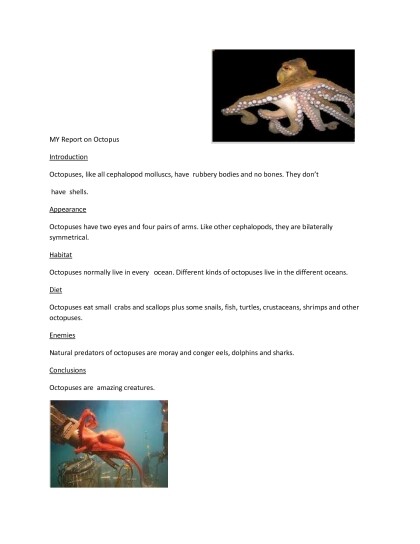 MY Report on Octopus

Introduction

Octopuses, like all cephalopod molluscs, have rubbery bodies and no bones. They don't have shells.

Appearance

Octopuses have two eyes and four pairs of arms. Like other cephalopods, they are bilaterally symmetrical.

Habitat

Octopuses normally live in every ocean. Different kinds of octopuses live in the different oceans.

Diet

Octopuses eat small crabs and scallops plus some snails, fish, turtles, crustaceans, shrimps and other octopuses.

Enemies

Natural predators of octopuses are moray and conger eels, dolphins and sharks.

Conclusions

Octopuses are amazing creatures.